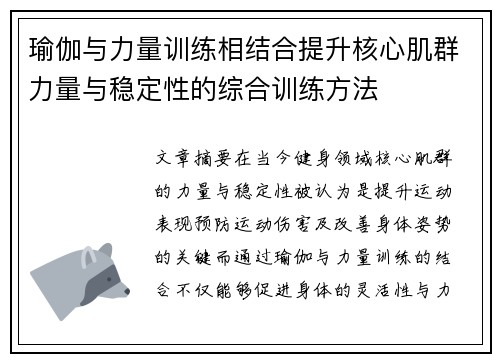 瑜伽与力量训练相结合提升核心肌群力量与稳定性的综合训练方法

文章摘要在当今健身领域核心肌群的力量与稳定性被认为是提升运动表现预防运动伤害及改善身体姿势的关键而通过瑜伽与力量训练的结合不仅能够促进身体的灵活性与力